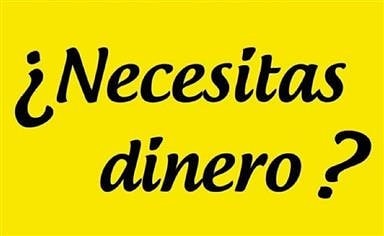 ¿Necesitas dinero ?